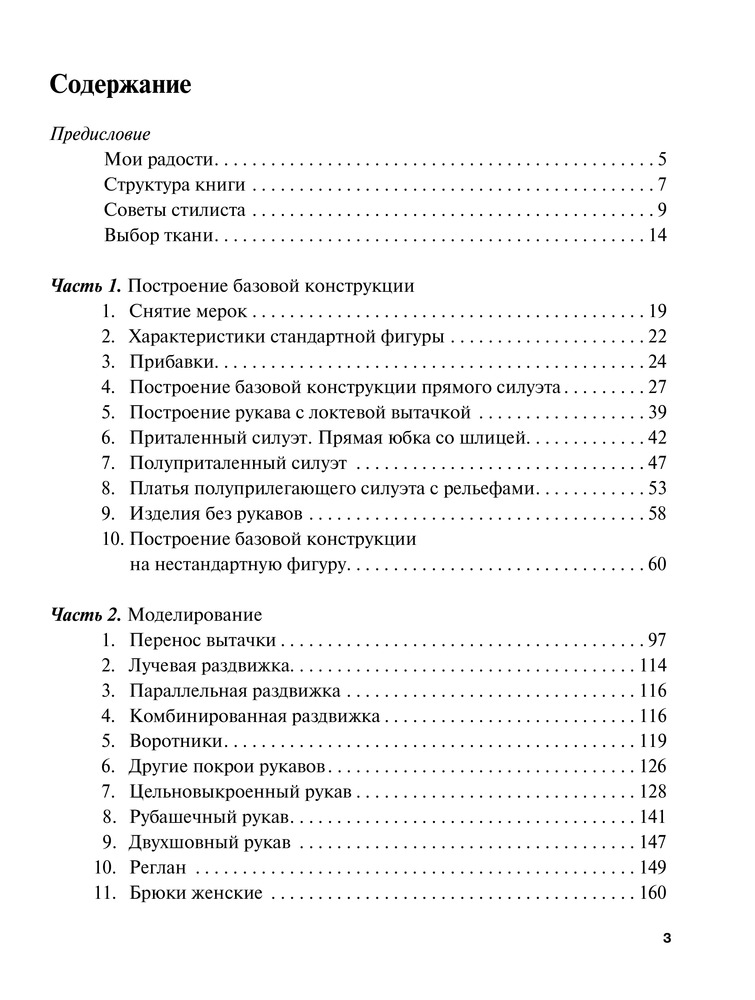 Содержание

Предисловие

Мои радости 5
Структура книги 7
Советы стилиста 9
Выбор ткани 14

Часть 1. Построение базовой конструкции
1. Снятие мерок 19
2. Характеристики стандартной фигуры 22
3. Прибавки 24
4. Построение базовой конструкции прямого силуэта 27
5. Построение рукава с локтевой вытачкой 39
6. Приталенный силуэт. Прямая юбка со шлицей 42
7. Полуприталенный силуэт 47
8. Платья полуприлегающего силуэта с рельефами 53
9. Изделия без рукавов 58
10. Построение базовой конструкции на нестандартную фигуру 60

Часть 2. Моделирование
1. Перенос вытачки 97
2. Лучевая раздвижка 114
3. Параллельная раздвижка 116
4. Комбинированная раздвижка 116
5. Воротники 119
6. Другие покрои рукавов 126
7. Цельновыкроенный рукав 128
8. Рубашечный рукав 141
9. Двухшовный рукав 147
10. Реглан 149
11. Брюки женские 160

3